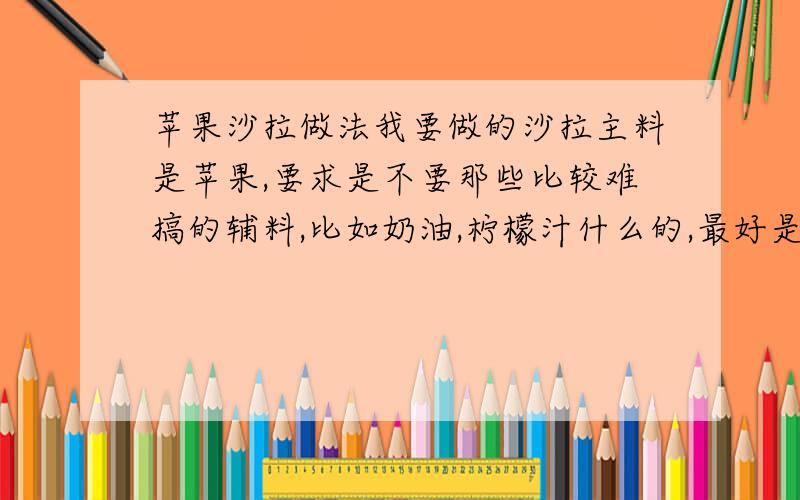 苹果沙拉做法我要做的沙拉主料是苹果,要求是不要那些比较难搞的辅料,比如奶油,柠檬汁什么的,最好是